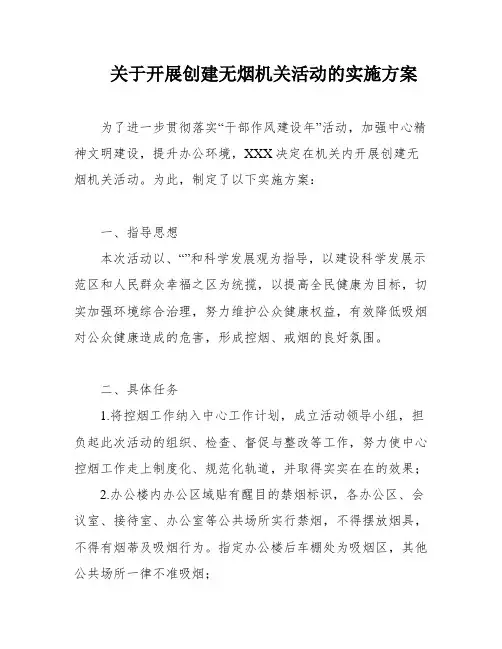 关于开展创建无烟机关活动的实施方案

为了进一步贯彻落实“干部作风建设年”活动，加强中心精神文明建设，提升办公环境，XXX决定在机关内开展创建无烟机关活动。为此，制定了以下实施方案：

一、指导思想

本次活动以、“”和科学发展观为指导，以建设科学发展示范区和人民群众幸福之区为统揽，以提高全民健康为目标，切实加强环境综合治理，努力维护公众健康权益，有效降低吸烟对公众健康造成的危害，形成控烟、戒烟的良好氛围。

二、具体任务

1.将控烟工作纳入中心工作计划，成立活动领导小组，担负起此次活动的组织、检查、督促与整改等工作，努力使中心控烟工作走上制度化、规范化轨道，并取得实实在在的效果；

2.办公楼内办公区域贴有醒目的禁烟标识，各办公区、会议室、接待室、办公室等公共场所实行禁烟，不得摆放烟具，不得有烟蒂及吸烟行为。指定办公楼后车棚处为吸烟区，其他公共场所一律不准吸烟；